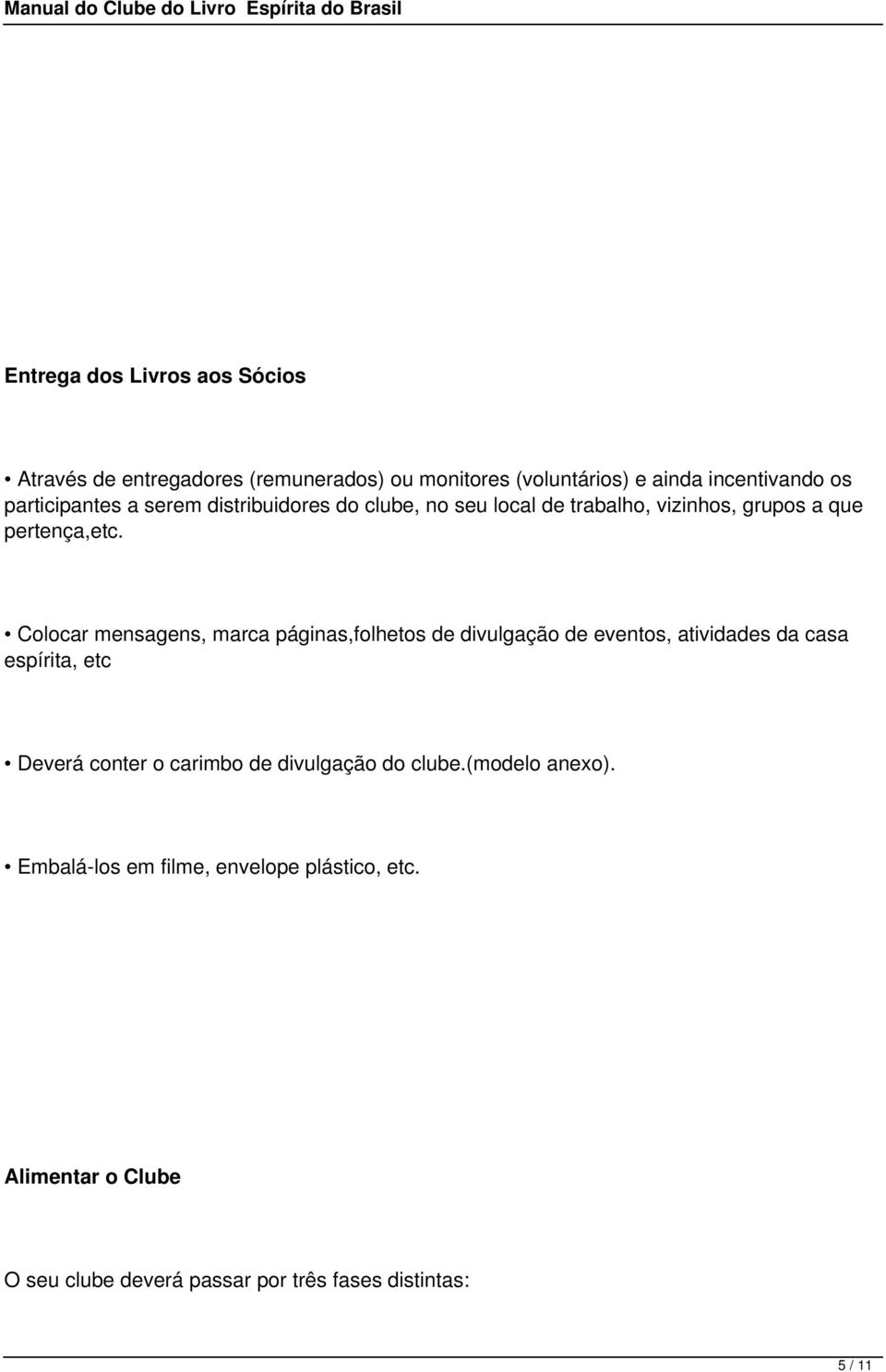 Manual do Clube do Livro Espírita do Brasil

Entrega dos Livros aos Sócios

• Através de entregadores (remunerados) ou monitores (voluntários) e ainda incentivando os participantes a serem distribuidores do clube, no seu local de trabalho, vizinhos, grupos a que pertença,etc.

• Colocar mensagens, marca páginas,folhetos de divulgação de eventos, atividades da casa espírita, etc

• Deverá conter o carimbo de divulgação do clube.(modelo anexo).

• Embalá-los em filme, envelope plástico, etc.

Alimentar o Clube

O seu clube deverá passar por três fases distintas:

5 / 11